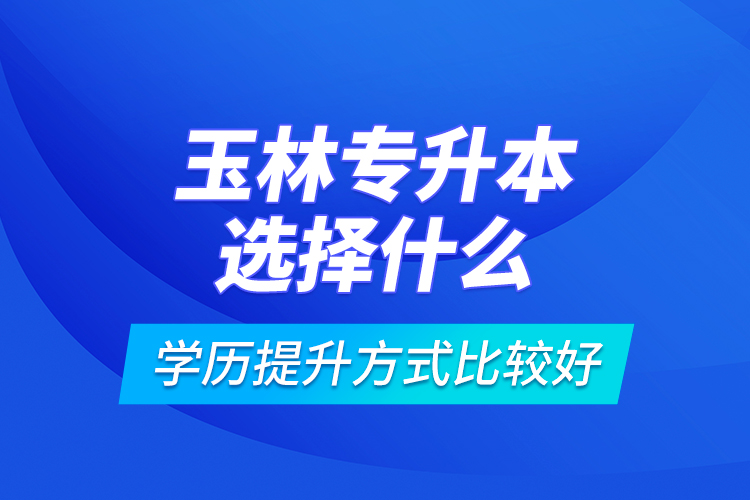 玉林专升本
选择什么

学历提升方式比较好